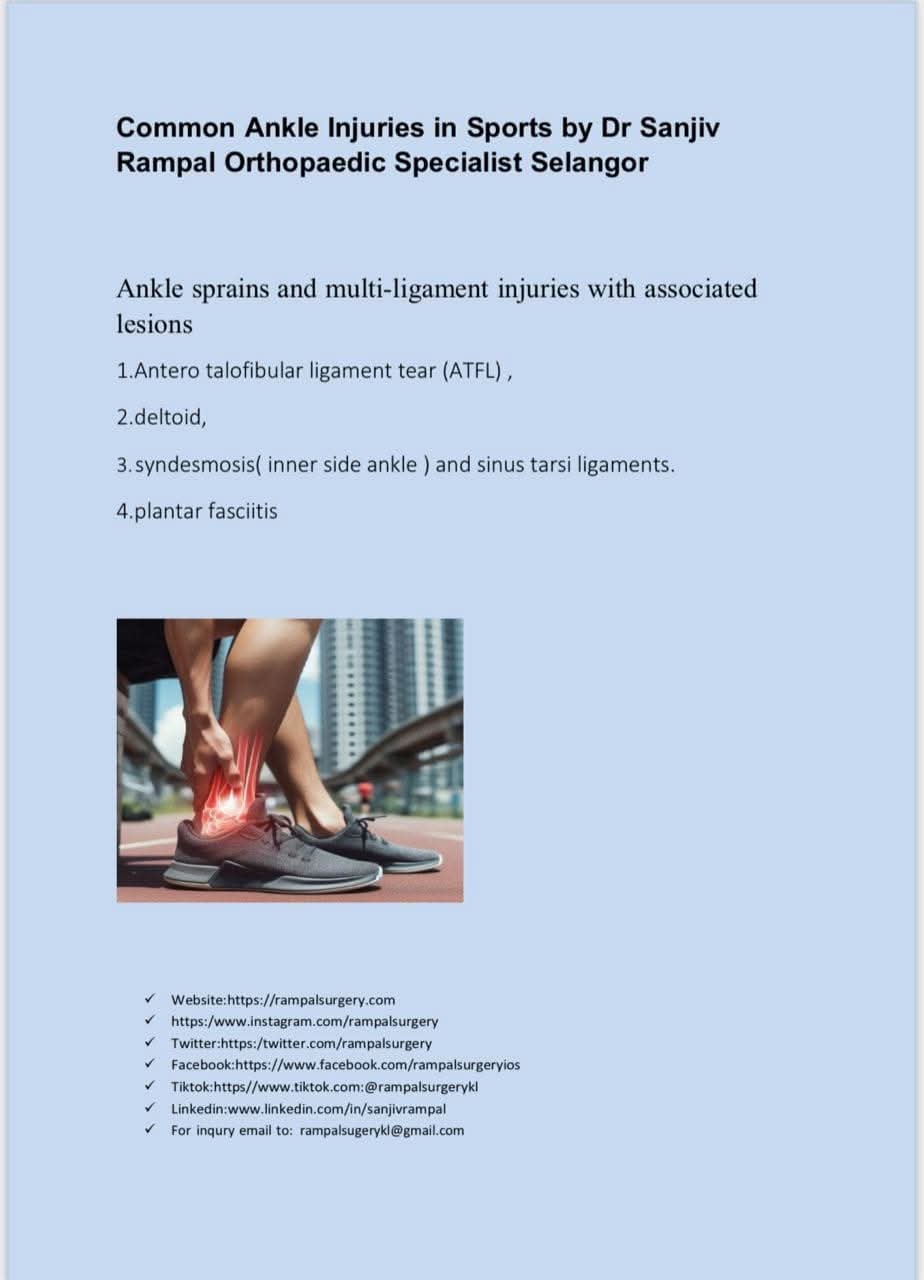 Common Ankle Injuries in Sports by Dr Sanjiv Rampal Orthopaedic Specialist Selangor

Ankle sprains and multi-ligament injuries with associated lesions

1.Antero talofibular ligament tear (ATFL) ,

2.deltoid,

3.syndesmosis( inner side ankle ) and sinus tarsi ligaments.

4.plantar fasciitis

✓ Website:https://rampalsurgery.com
✓ https:/www.instagram.com/rampalsurgery
✓ Twitter:https:/twitter.com/rampalsurgery
✓ Facebook:https://www.facebook.com/rampalsurgeryios
✓ Tiktok:https//www.tiktok.com:@rampalsurgerykl
✓ Linkedin:www.linkedin.com/in/sanjivrampal
✓ For inqury email to: rampalsugerykl@gmail.com